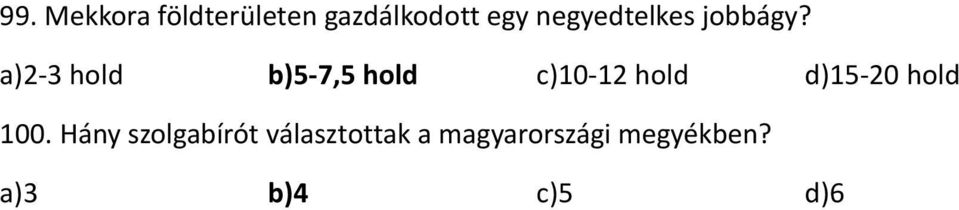 99. Mekkora földterületen gazdálkodott egy negyedtelkes jobbágy?

a)2-3 hold b)5-7,5 hold c)10-12 hold d)15-20 hold

100. Hány szolgabírót választottak a magyarországi megyékben?

a)3 b)4 c)5 d)6